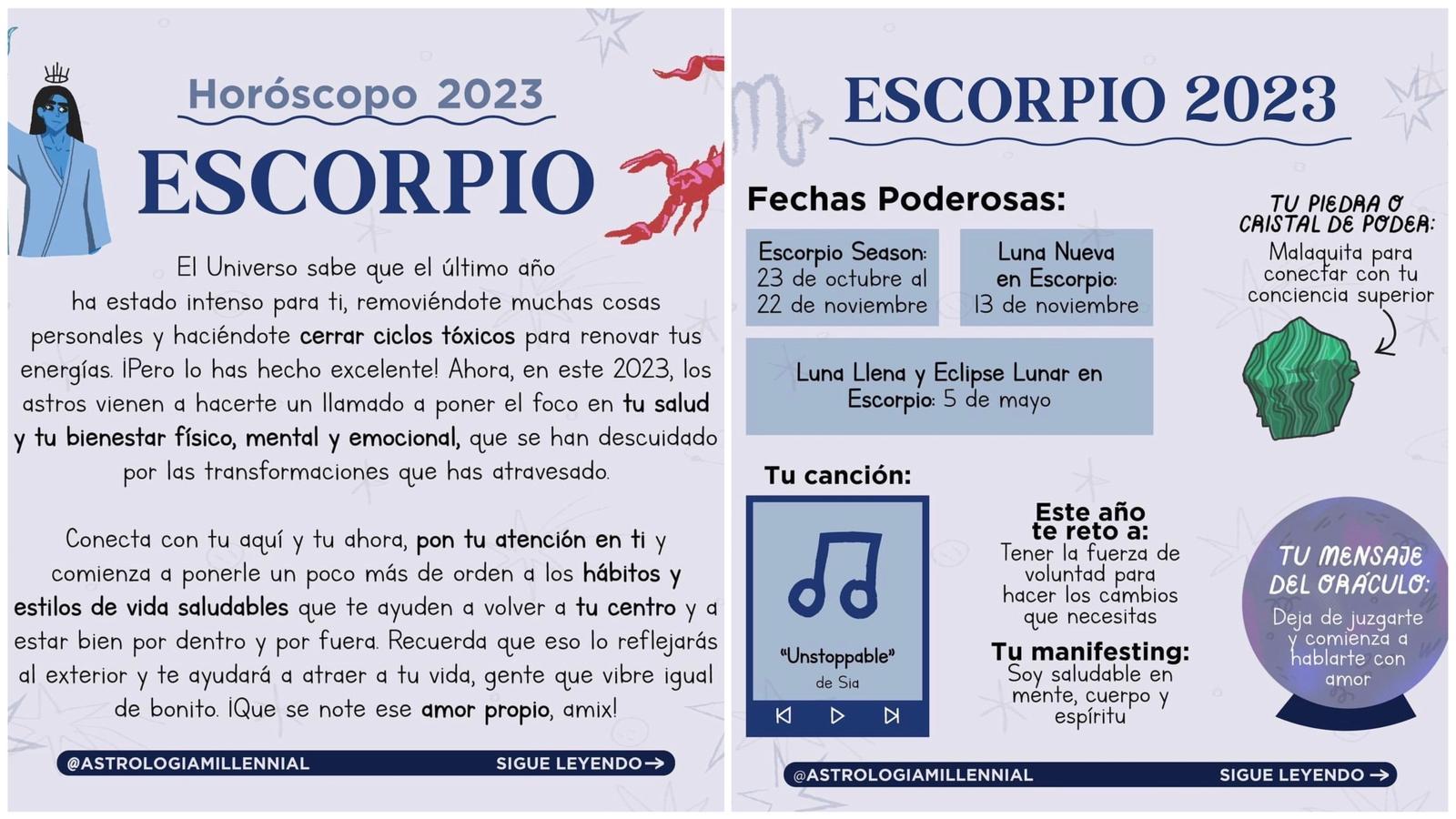 Horóscopo 2023

ESCORPIO

El Universo sabe que el último año ha estado intenso para ti, removiéndote muchas cosas personales y haciéndote cerrar ciclos tóxicos para renovar tus energías. ¡Pero lo has hecho excelente! Ahora, en este 2023, los astros vienen a hacerte un llamado a poner el foco en tu salud y tu bienestar físico, mental y emocional, que se han descuidado por las transformaciones que has atravesado.

Conecta con tu aquí y tu ahora, pon tu atención en ti y comienza a ponerle un poco más de orden a los hábitos y estilos de vida saludables que te ayuden a volver a tu centro y a estar bien por dentro y por fuera. Recuerda que eso lo reflejarás al exterior y te ayudará a atraer a tu vida, gente que vibre igual de bonito. ¡Que se note ese amor propio, amix!

@ASTROLOGIAMILLENNIAL SIGUE LEYENDO →

ESCORPIO 2023

Fechas Poderosas:

Escorpio Season: 23 de octubre al 22 de noviembre

Luna Nueva en Escorpio: 13 de noviembre

Luna Llena y Eclipse Lunar en Escorpio: 5 de mayo

TU PIEDRA O CRISTAL DE PODER:
Malaquita para conectar con tu conciencia superior

Tu canción:
"Unstoppable"
de Sia

Este año te reto a:
Tener la fuerza de voluntad para hacer los cambios que necesitas

Tu manifesting:
Soy saludable en mente, cuerpo y espíritu

TU MENSAJE DEL ORÁCULO:
Deja de juzgarte y comienza a hablarte con amor

@ASTROLOGIAMILLENNIAL SIGUE LEYENDO →